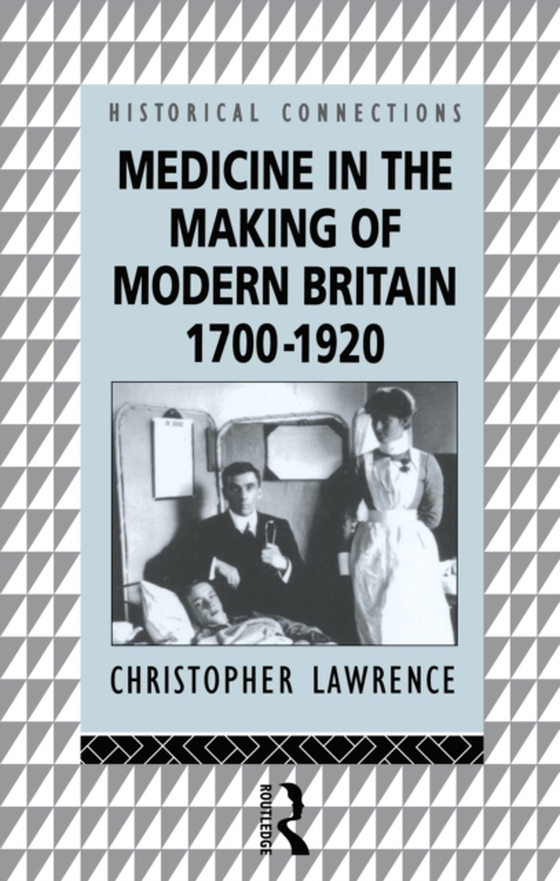 HISTORICAL CONNECTIONS

MEDICINE IN THE MAKING OF MODERN BRITAIN 1700-1920

CHRISTOPHER LAWRENCE

ROUTLEDGE